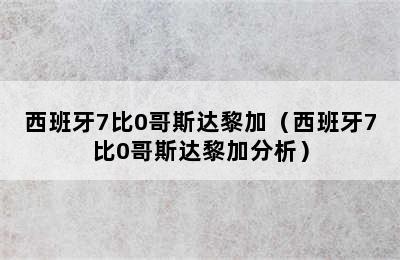 西班牙7比0哥斯达黎加（西班牙7比0哥斯达黎加分析）